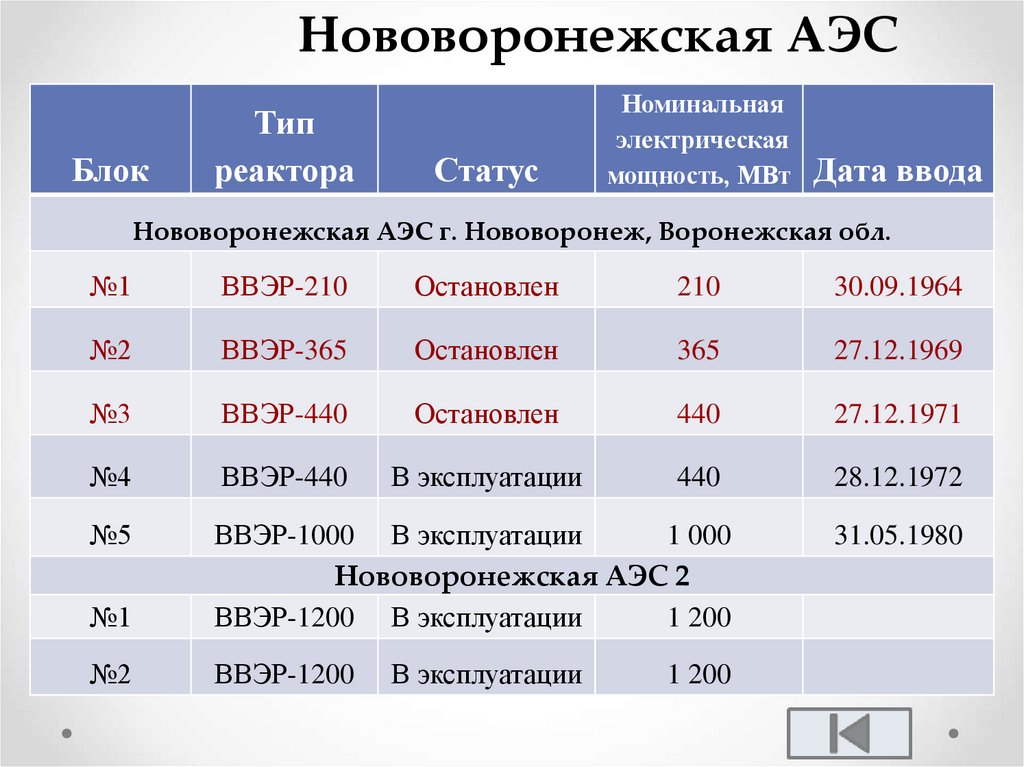 Нововоронежская АЭС

| Блок | Тип реактора | Статус | Номинальная электрическая мощность, МВт | Дата ввода |
|---|---|---|---|---|
| Нововоронежская АЭС г. Нововоронеж, Воронежская обл. | | | | |
| №1 | ВВЭР-210 | Остановлен | 210 | 30.09.1964 |
| №2 | ВВЭР-365 | Остановлен | 365 | 27.12.1969 |
| №3 | ВВЭР-440 | Остановлен | 440 | 27.12.1971 |
| №4 | ВВЭР-440 | В эксплуатации | 440 | 28.12.1972 |
| №5 | ВВЭР-1000 | В эксплуатации | 1 000 | 31.05.1980 |
| Нововоронежская АЭС 2 | | | | |
| №1 | ВВЭР-1200 | В эксплуатации | 1 200 | |
| №2 | ВВЭР-1200 | В эксплуатации | 1 200 | |